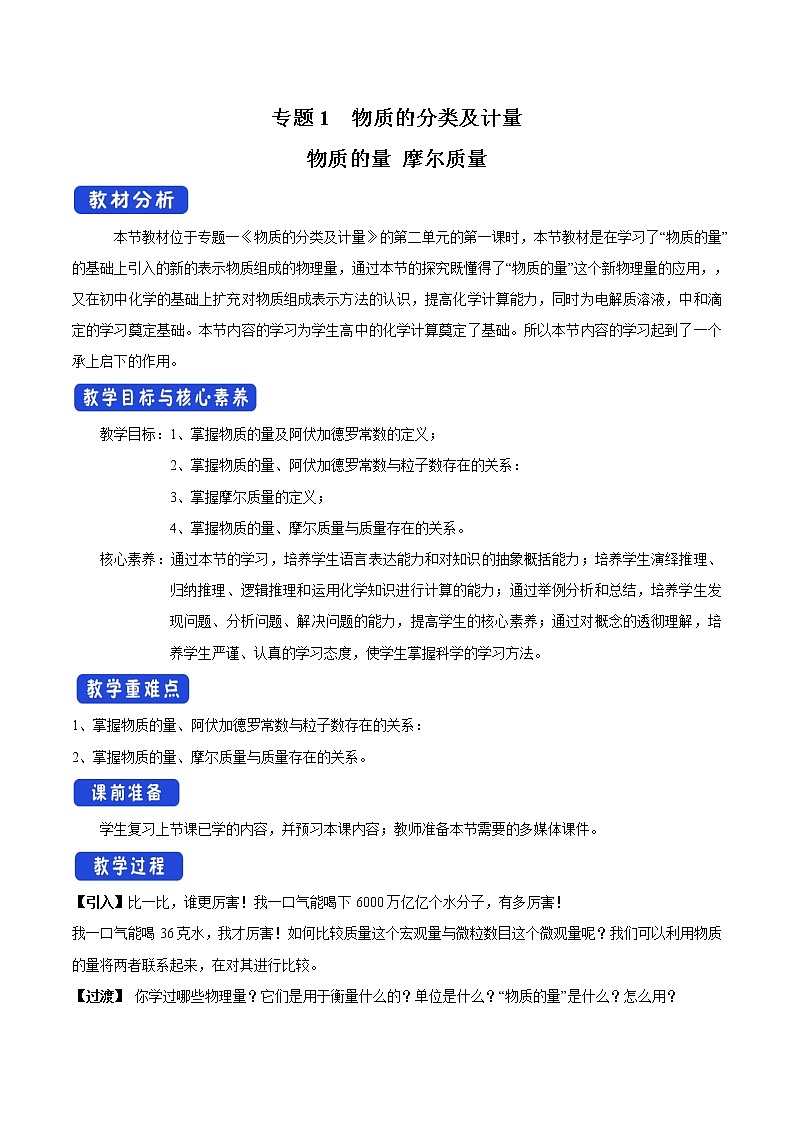 专题 1　物质的分类及计量

物质的量 摩尔质量

教材分析

本节教材位于专题一《物质的分类及计量》的第二单元的第一课时，本节教材是在学习了“物质的量”的基础上引入的新的表示物质组成的物理量，通过本节的探究既懂得了“物质的量”这个新物理量的应用，，又在初中化学的基础上扩充对物质组成表示方法的认识，提高化学计算能力，同时为电解质溶液，中和滴定的学习奠定基础。本节内容的学习为学生高中的化学计算奠定了基础。所以本节内容的学习起到了一个承上启下的作用。

教学目标与核心素养

教学目标：1、掌握物质的量及阿伏加德罗常数的定义；

2、掌握物质的量、阿伏加德罗常数与粒子数存在的关系：

3、掌握摩尔质量的定义；

4、掌握物质的量、摩尔质量与质量存在的关系。

核心素养：通过本节的学习，培养学生语言表达能力和对知识的抽象概括能力；培养学生演绎推理、归纳推理、逻辑推理和运用化学知识进行计算的能力；通过举例分析和总结，培养学生发现问题、分析问题、解决问题的能力，提高学生的核心素养；通过对概念的透彻理解，培养学生严谨、认真的学习态度，使学生掌握科学的学习方法。

教学重难点

1、掌握物质的量、阿伏加德罗常数与粒子数存在的关系：

2、掌握物质的量、摩尔质量与质量存在的关系。

课前准备

学生复习上节课已学的内容，并预习本课内容；教师准备本节需要的多媒体课件。

教学过程

【引入】比一比，谁更厉害！我一口气能喝下 6000 万亿亿个水分子，有多厉害！

我一口气能喝 36 克水，我才厉害！如何比较质量这个宏观量与微粒数目这个微观量呢？我们可以利用物质的量将两者联系起来，在对其进行比较。

【过渡】 你学过哪些物理量？它们是用于衡量什么的？单位是什么？“物质的量”是什么？怎么用？